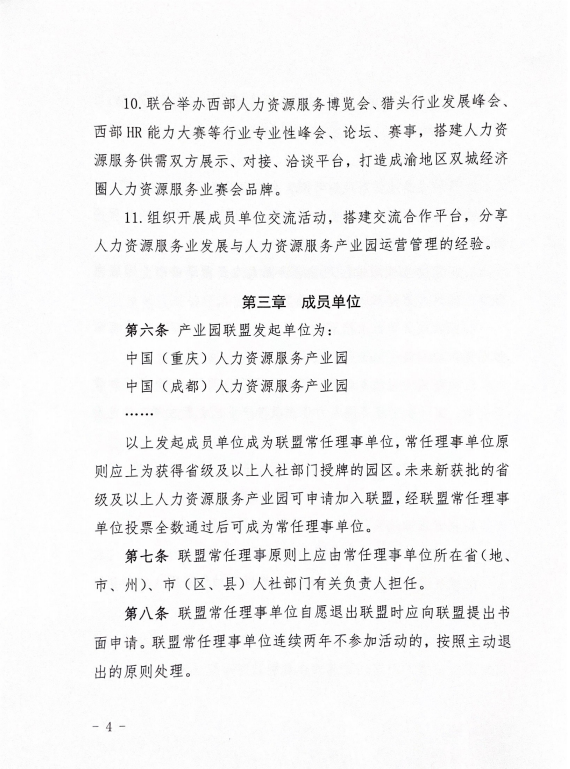 10. 联合举办西部人力资源服务博览会、猎头行业发展峰会、西部HR能力大赛等行业专业性峰会、论坛、赛事，搭建人力资源服务供需双方展示、对接、洽谈平台，打造成渝地区双城经济圈人力资源服务业赛会品牌。

11. 组织开展成员单位交流活动，搭建交流合作平台，分享人力资源服务业发展与人力资源服务产业园运营管理的经验。

第三章　成员单位

第六条　产业园联盟发起单位为：

中国（重庆）人力资源服务产业园

中国（成都）人力资源服务产业园

……

以上发起成员单位成为联盟常任理事单位，常任理事单位原则应上为获得省级及以上人社部门授牌的园区。未来新获批的省级及以上人力资源服务产业园可申请加入联盟，经联盟常任理事单位投票全数通过后可成为常任理事单位。

第七条　联盟常任理事原则上应由常任理事单位所在省（地、市、州）、市（区、县）人社部门有关负责人担任。

第八条　联盟常任理事单位自愿退出联盟时应向联盟提出书面申请。联盟常任理事单位连续两年不参加活动的，按照主动退出的原则处理。

－ 4 －